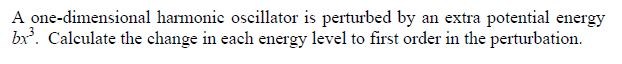 A one-dimensional harmonic oscillator is perturbed by an extra potential energy $bx^3$. Calculate the change in each energy level to first order in the perturbation.